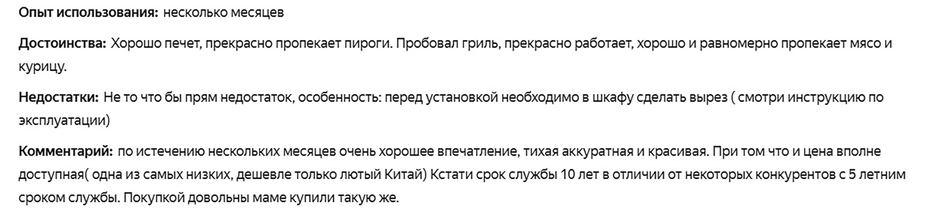 Опыт использования: несколько месяцев

Достоинства: Хорошо печет, прекрасно пропекает пироги. Пробовал гриль, прекрасно работает, хорошо и равномерно пропекает мясо и курицу.

Недостатки: Не то что бы прям недостаток, особенность: перед установкой необходимо в шкафу сделать вырез ( смотри инструкцию по эксплуатации)

Комментарий: по истечению нескольких месяцев очень хорошее впечатление, тихая аккуратная и красивая. При том что и цена вполне доступная( одна из самых низких, дешевле только лютый Китай) Кстати срок службы 10 лет в отличии от некоторых конкурентов с 5 летним сроком службы. Покупкой довольны маме купили такую же.